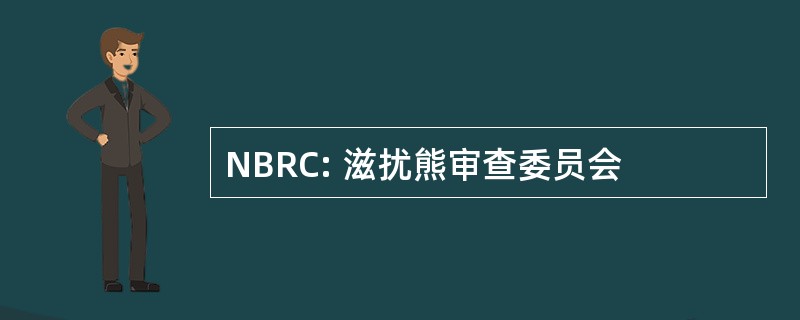 NBRC: 滋扰熊审查委员会